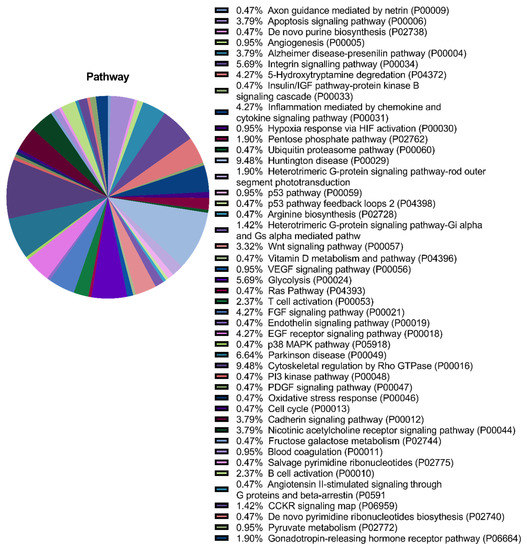 Pathway

0.47% Axon guidance mediated by netrin (P00009)
3.79% Apoptosis signaling pathway (P00006)
0.47% De novo purine biosynthesis (P02738)
0.95% Angiogenesis (P00005)
3.79% Alzheimer disease-presenilin pathway (P00004)
5.69% Integrin signalling pathway (P00034)
4.27% 5-Hydroxytryptamine degredation (P04372)
0.47% Insulin/IGF pathway-protein kinase B signaling cascade (P00033)
4.27% Inflammation mediated by chemokine and cytokine signaling pathway (P00031)
0.95% Hypoxia response via HIF activation (P00030)
1.90% Pentose phosphate pathway (P02762)
0.47% Ubiquitin proteasome pathway (P00060)
9.48% Huntington disease (P00029)
1.90% Heterotrimeric G-protein signaling pathway-rod outer segment phototransduction
0.95% p53 pathway (P00059)
0.47% p53 pathway feedback loops 2 (P04398)
0.47% Arginine biosynthesis (P02728)
1.42% Heterotrimeric G-protein signaling pathway-Gi alpha and Gs alpha mediated pathw
3.32% Wnt signaling pathway (P00057)
0.47% Vitamin D metabolism and pathway (P04396)
0.95% VEGF signaling pathway (P00056)
5.69% Glycolysis (P00024)
0.47% Ras Pathway (P04393)
2.37% T cell activation (P00053)
4.27% FGF signaling pathway (P00021)
0.47% Endothelin signaling pathway (P00019)
4.27% EGF receptor signaling pathway (P00018)
0.47% p38 MAPK pathway (P05918)
6.64% Parkinson disease (P00049)
9.48% Cytoskeletal regulation by Rho GTPase (P00016)
0.47% PI3 kinase pathway (P00048)
0.47% PDGF signaling pathway (P00047)
0.47% Oxidative stress response (P00046)
0.47% Cell cycle (P00013)
3.79% Cadherin signaling pathway (P00012)
3.79% Nicotinic acetylcholine receptor signaling pathway (P00044)
0.47% Fructose galactose metabolism (P02744)
0.95% Blood coagulation (P00011)
0.47% Salvage pyrimidine ribonucleotides (P02775)
2.37% B cell activation (P00010)
0.47% Angiotensin II-stimulated signaling through G proteins and beta-arrestin (P0591
1.42% CCKR signaling map (P06959)
0.47% De novo pyrimidine ribonucleotides biosythesis (P02740)
0.95% Pyruvate metabolism (P02772)
1.90% Gonadotropin-releasing hormone receptor pathway (P06664)